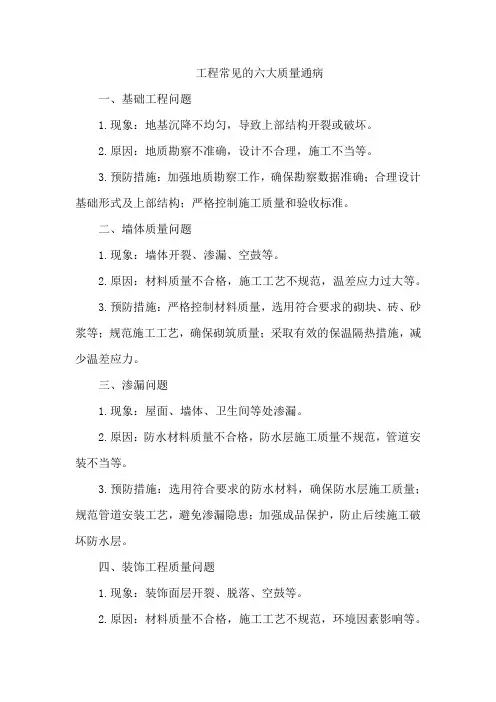 工程常见的六大质量通病

一、基础工程问题

1.现象：地基沉降不均匀，导致上部结构开裂或破坏。

2.原因：地质勘察不准确，设计不合理，施工不当等。

3.预防措施：加强地质勘察工作，确保勘察数据准确；合理设计基础形式及上部结构；严格控制施工质量和验收标准。

二、墙体质量问题

1.现象：墙体开裂、渗漏、空鼓等。

2.原因：材料质量不合格，施工工艺不规范，温差应力过大等。

3.预防措施：严格控制材料质量，选用符合要求的砌块、砖、砂浆等；规范施工工艺，确保砌筑质量；采取有效的保温隔热措施，减少温差应力。

三、渗漏问题

1.现象：屋面、墙体、卫生间等处渗漏。

2.原因：防水材料质量不合格，防水层施工质量不规范，管道安装不当等。

3.预防措施：选用符合要求的防水材料，确保防水层施工质量；规范管道安装工艺，避免渗漏隐患；加强成品保护，防止后续施工破坏防水层。

四、装饰工程质量问题

1.现象：装饰面层开裂、脱落、空鼓等。

2.原因：材料质量不合格，施工工艺不规范，环境因素影响等。